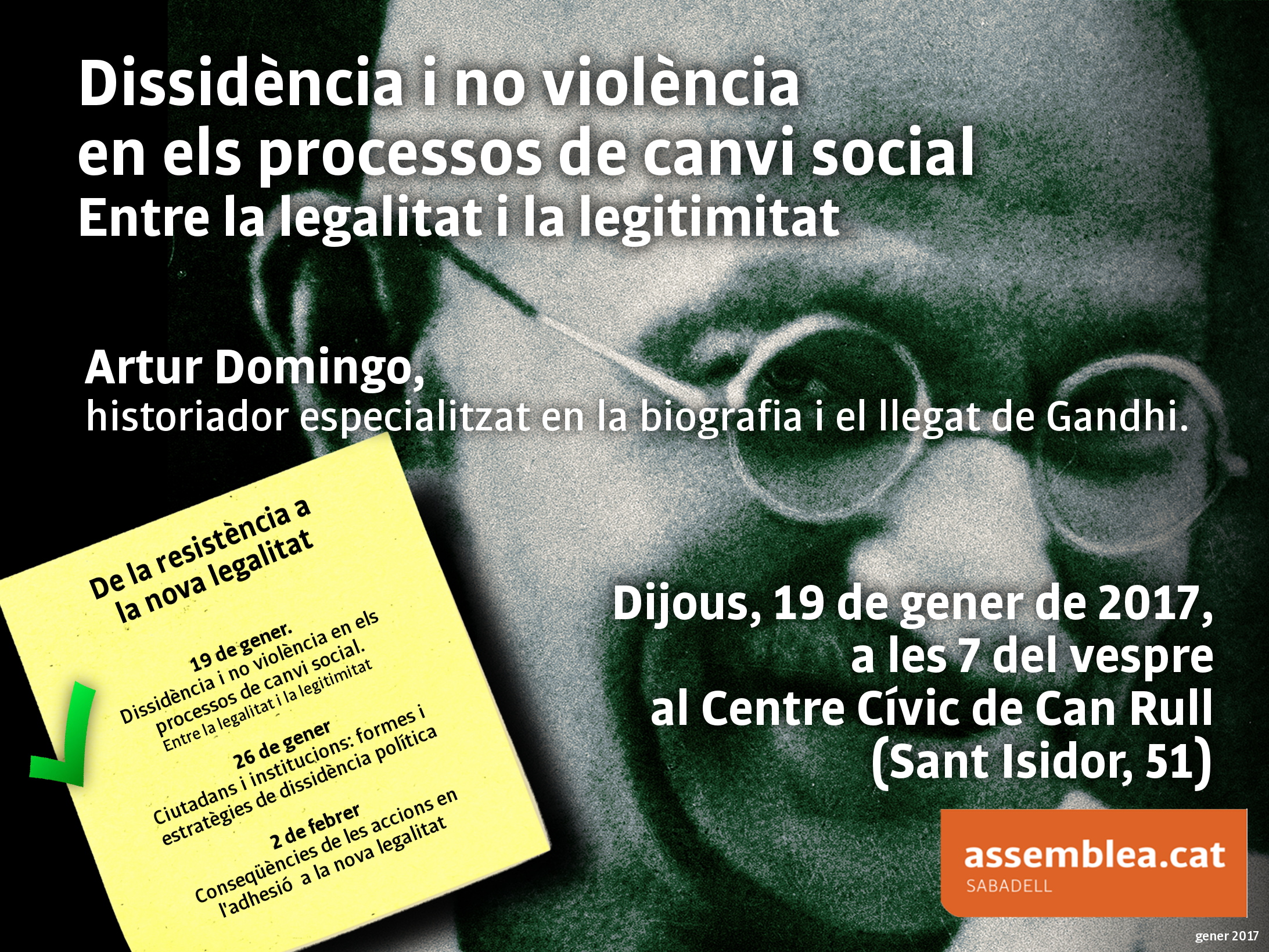 Dissidència i no violència
en els processos de canvi social
Entre la legalitat i la legitimitat

Artur Domingo,
historiador especialitzat en la biografia i el llegat de Gandhi.

De la resistència a
la nova legalitat

19 de gener.
Dissidència i no violència en els processos de canvi social.
Entre la legalitat i la legitimitat

26 de gener
Ciutadans i institucions: formes i estratègies de dissidència política

2 de febrer
Conseqüències de les accions en l'adhesió a la nova legalitat

Dijous, 19 de gener de 2017,
a les 7 del vespre
al Centre Cívic de Can Rull
(Sant Isidor, 51)

assemblea.cat
SABADELL

gener 2017